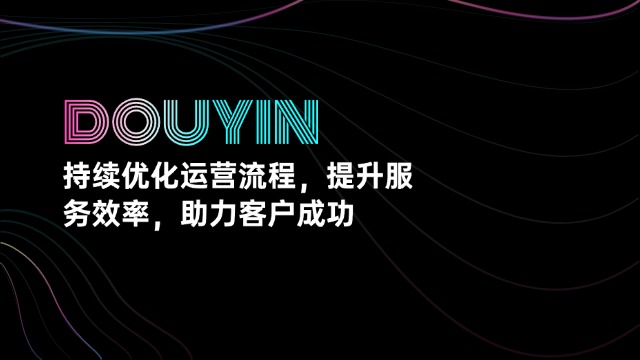 DOUYIN

持续优化运营流程，提升服务效率，助力客户成功